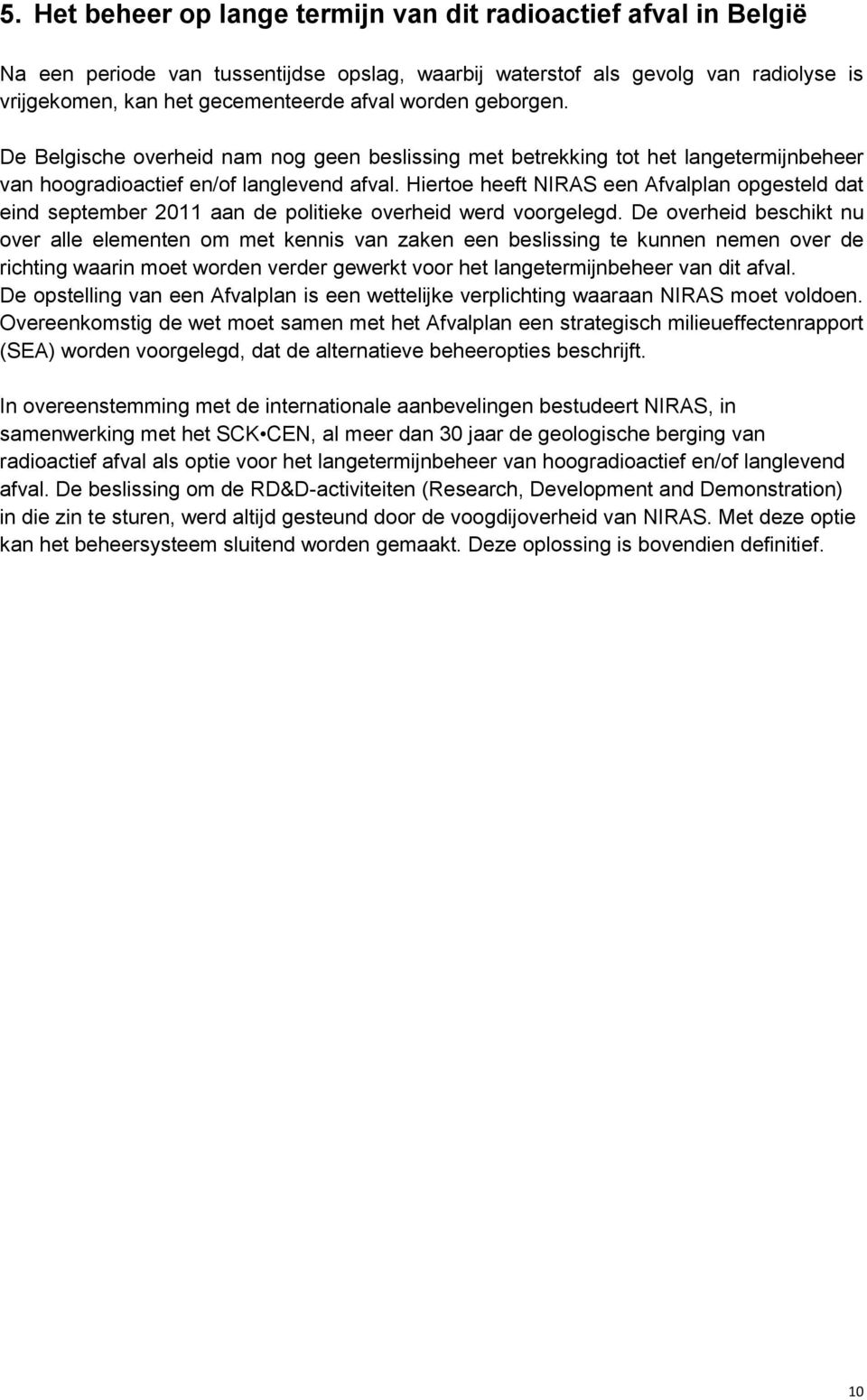 5. Het beheer op lange termijn van dit radioactief afval in België

Na een periode van tussentijdse opslag, waarbij waterstof als gevolg van radiolyse is vrijgekomen, kan het gecementeerde afval worden geborgen.

De Belgische overheid nam nog geen beslissing met betrekking tot het langetermijnbeheer van hoogradioactief en/of langlevend afval. Hiertoe heeft NIRAS een Afvalplan opgesteld dat eind september 2011 aan de politieke overheid werd voorgelegd. De overheid beschikt nu over alle elementen om met kennis van zaken een beslissing te kunnen nemen over de richting waarin moet worden verder gewerkt voor het langetermijnbeheer van dit afval. De opstelling van een Afvalplan is een wettelijke verplichting waaraan NIRAS moet voldoen. Overeenkomstig de wet moet samen met het Afvalplan een strategisch milieueffectenrapport (SEA) worden voorgelegd, dat de alternatieve beheeropties beschrijft.

In overeenstemming met de internationale aanbevelingen bestudeert NIRAS, in samenwerking met het SCK•CEN, al meer dan 30 jaar de geologische berging van radioactief afval als optie voor het langetermijnbeheer van hoogradioactief en/of langlevend afval. De beslissing om de RD&D-activiteiten (Research, Development and Demonstration) in die zin te sturen, werd altijd gesteund door de voogdijoverheid van NIRAS. Met deze optie kan het beheersysteem sluitend worden gemaakt. Deze oplossing is bovendien definitief.

10